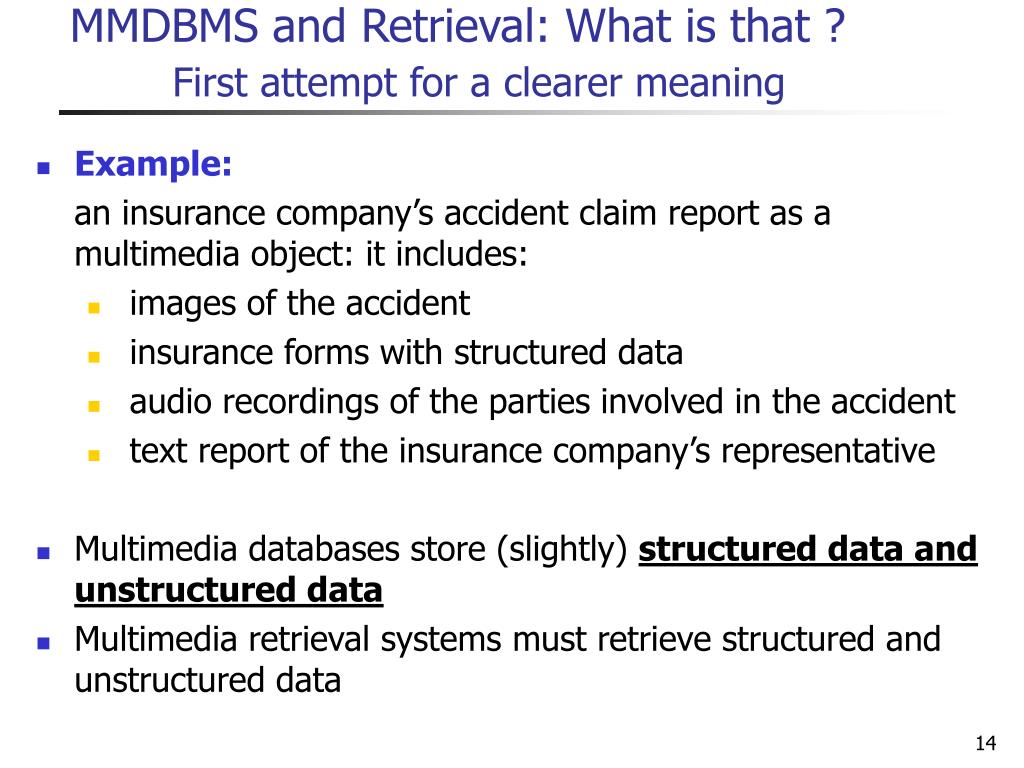 MMDBMS and Retrieval: What is that ?
First attempt for a clearer meaning

Example:
an insurance company's accident claim report as a multimedia object: it includes:
images of the accident
insurance forms with structured data
audio recordings of the parties involved in the accident
text report of the insurance company's representative

Multimedia databases store (slightly) structured data and unstructured data
Multimedia retrieval systems must retrieve structured and unstructured data

14